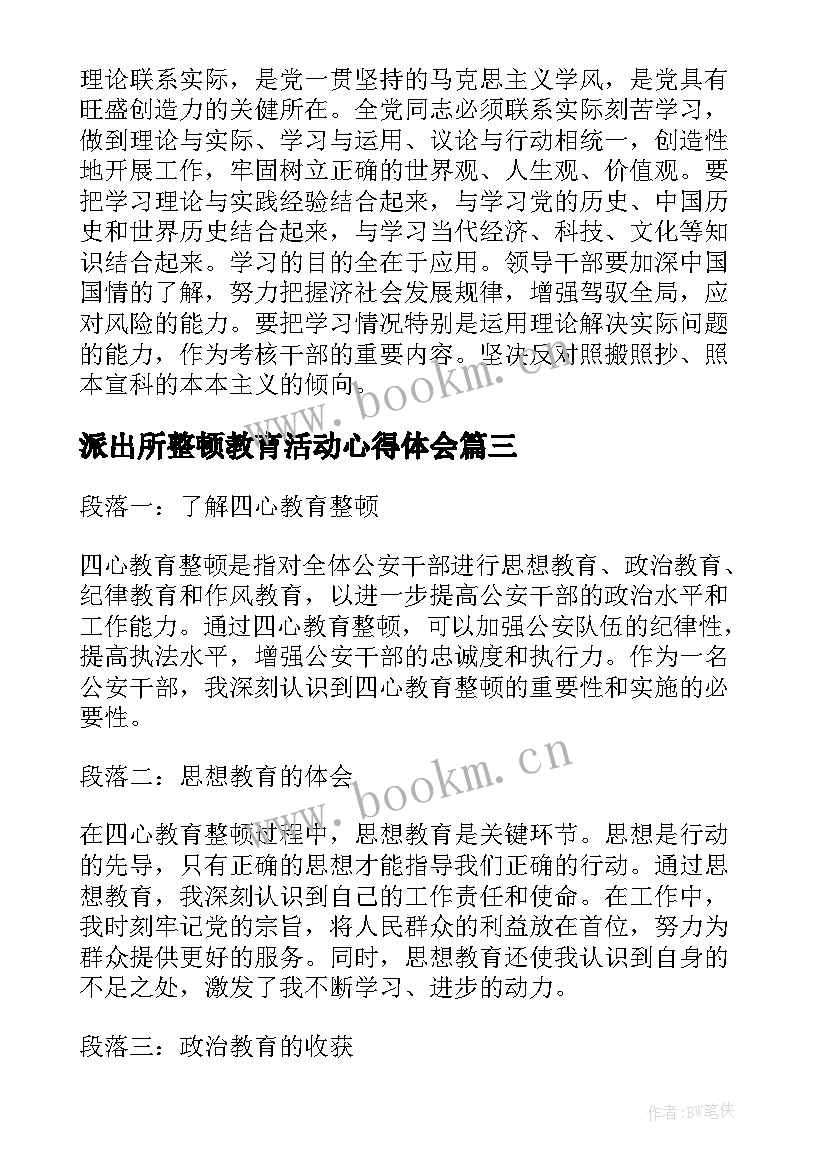 理论联系实际，是党一贯坚持的马克思主义学风，是党具有旺盛创造力的关健所在。全党同志必须联系实际刻苦学习，做到理论与实际、学习与运用、议论与行动相统一，创造性地开展工作，牢固树立正确的世界观、人生观、价值观。要把学习理论与实践经验结合起来，与学习党的历史、中国历史和世界历史结合起来，与学习当代经济、科技、文化等知识结合起来。学习的目的全在于应用。领导干部要加深中国国情的了解，努力把握济社会发展规律，增强驾驭全局，应对风险的能力。要把学习情况特别是运用理论解决实际问题的能力，作为考核干部的重要内容。坚决反对照搬照抄、照本宣科的本本主义的倾向。

www.bookm.cn

派出所整顿教育活动心得体会篇三

段落一：了解四心教育整顿

四心教育整顿是指对全体公安干部进行思想教育、政治教育、纪律教育和作风教育，以进一步提高公安干部的政治水平和工作能力。通过四心教育整顿，可以加强公安队伍的纪律性，提高执法水平，增强公安干部的忠诚度和执行力。作为一名公安干部，我深刻认识到四心教育整顿的重要性和实施的必要性。

段落二：思想教育的体会

www.bookm.cn

在四心教育整顿过程中，思想教育是关键环节。思想是行动的先导，只有正确的思想才能指导我们正确的行动。通过思想教育，我深刻认识到自己的工作责任和使命。在工作中，我时刻牢记党的宗旨，将人民群众的利益放在首位，努力为群众提供更好的服务。同时，思想教育还使我认识到自身的不足之处，激发了我不断学习、进步的动力。

段落三：政治教育的收获

作者:BW笔侠